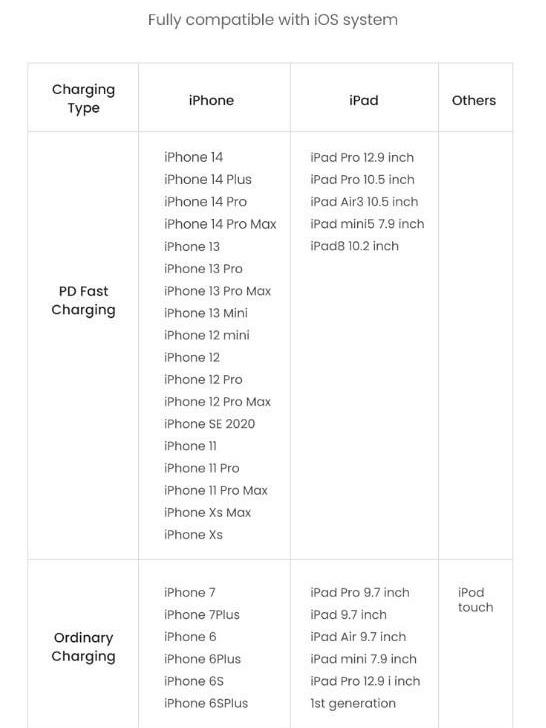 Fully compatible with iOS system

| Charging Type | iPhone | iPad | Others |
|---|---|---|---|
| PD Fast Charging | iPhone 14 iPhone 14 Plus iPhone 14 Pro iPhone 14 Pro Max iPhone 13 iPhone 13 Pro iPhone 13 Pro Max iPhone 13 Mini iPhone 12 mini iPhone 12 iPhone 12 Pro iPhone 12 Pro Max iPhone SE 2020 iPhone 11 iPhone 11 Pro iPhone 11 Pro Max iPhone Xs Max iPhone Xs | iPad Pro 12.9 inch iPad Pro 10.5 inch iPad Air3 10.5 inch iPad mini5 7.9 inch iPad8 10.2 inch | |
| Ordinary Charging | iPhone 7 iPhone 7Plus iPhone 6 iPhone 6Plus iPhone 6S iPhone 6SPlus | iPad Pro 9.7 inch iPad 9.7 inch iPad Air 9.7 inch iPad mini 7.9 inch iPad Pro 12.9 i inch 1st generation | iPod touch |